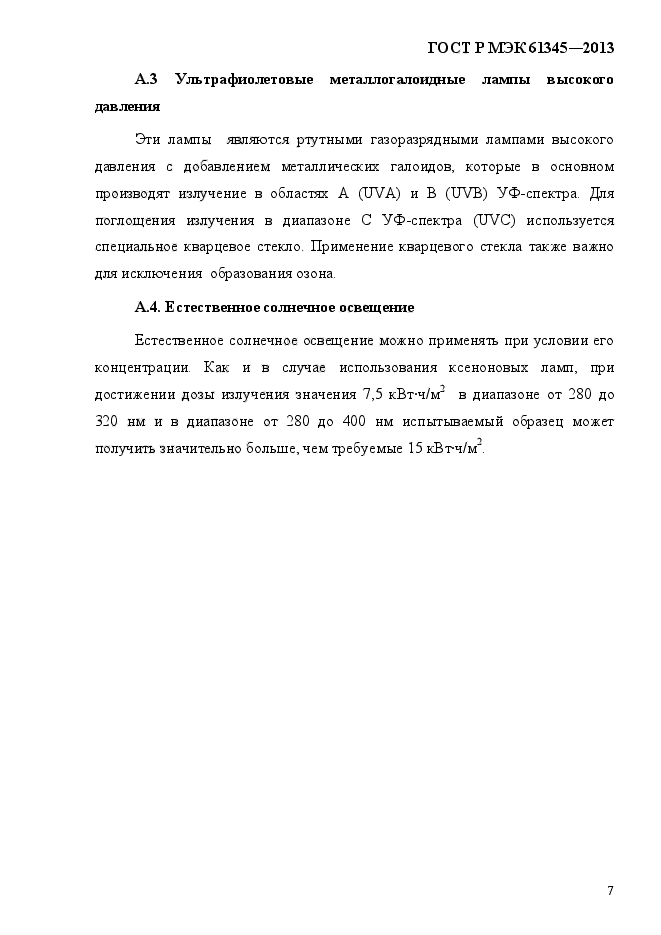 ГОСТ Р МЭК 61345—2013

А.3 Ультрафиолетовые металлогалоидные лампы высокого давления

Эти лампы являются ртутными газоразрядными лампами высокого давления с добавлением металлических галоидов, которые в основном производят излучение в областях А (UVA) и В (UVB) УФ-спектра. Для поглощения излучения в диапазоне С УФ-спектра (UVC) используется специальное кварцевое стекло. Применение кварцевого стекла также важно для исключения образования озона.

А.4. Естественное солнечное освещение

Естественное солнечное освещение можно применять при условии его концентрации. Как и в случае использования ксеноновых ламп, при достижении дозы излучения значения 7,5 кВт·ч/м$^2$ в диапазоне от 280 до 320 нм и в диапазоне от 280 до 400 нм испытываемый образец может получить значительно больше, чем требуемые 15 кВт·ч/м$^2$.

7